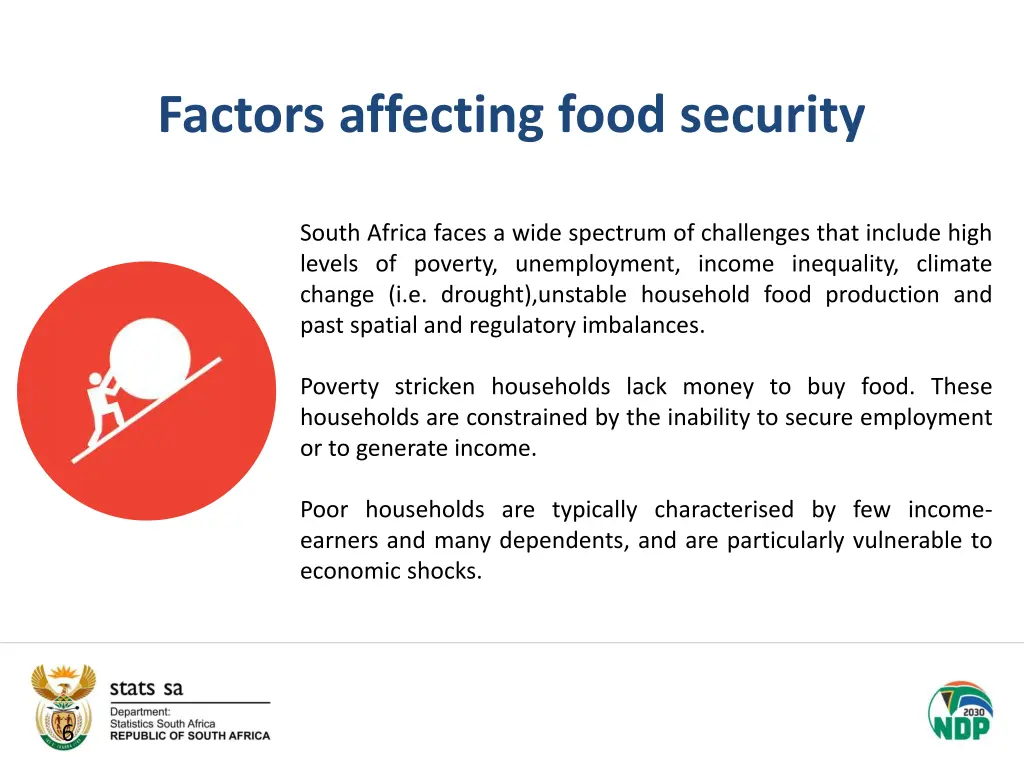 Factors affecting food security

South Africa faces a wide spectrum of challenges that include high levels of poverty, unemployment, income inequality, climate change (i.e. drought),unstable household food production and past spatial and regulatory imbalances.

Poverty stricken households lack money to buy food. These households are constrained by the inability to secure employment or to generate income.

Poor households are typically characterised by few income-earners and many dependents, and are particularly vulnerable to economic shocks.

6

stats sa
Department:
Statistics South Africa
REPUBLIC OF SOUTH AFRICA

2030
NDP